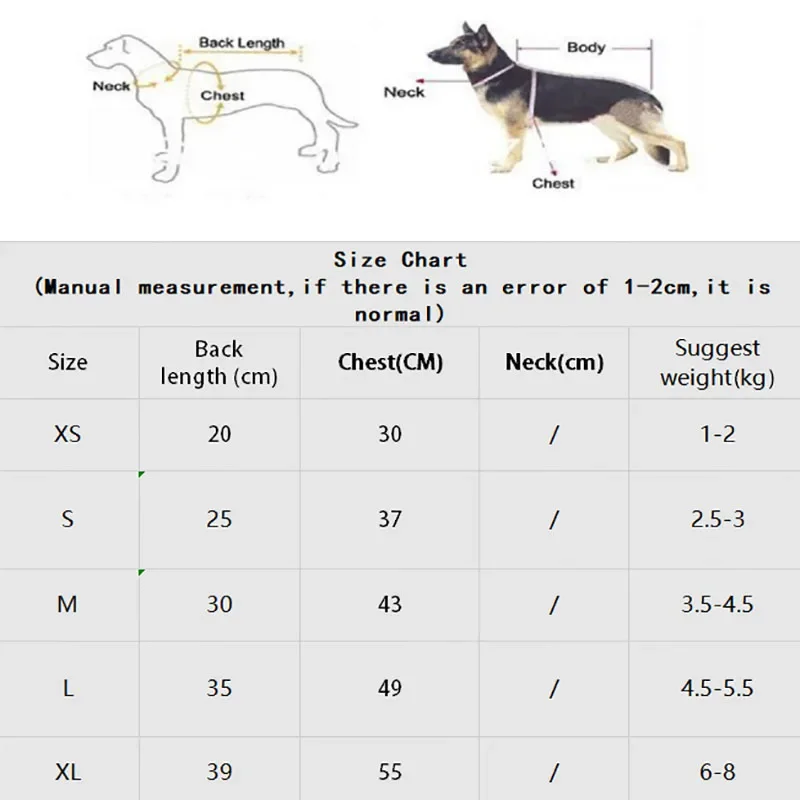 Back Length
Neck
Chest

Body
Neck
Chest

Size Chart
(Manual measurement,if there is an error of 1-2cm,it is normal)

| Size | Back length (cm) | Chest(CM) | Neck(cm) | Suggest weight(kg) |
|---|---|---|---|---|
| XS | 20 | 30 | / | 1-2 |
| S | 25 | 37 | / | 2.5-3 |
| M | 30 | 43 | / | 3.5-4.5 |
| L | 35 | 49 | / | 4.5-5.5 |
| XL | 39 | 55 | / | 6-8 |